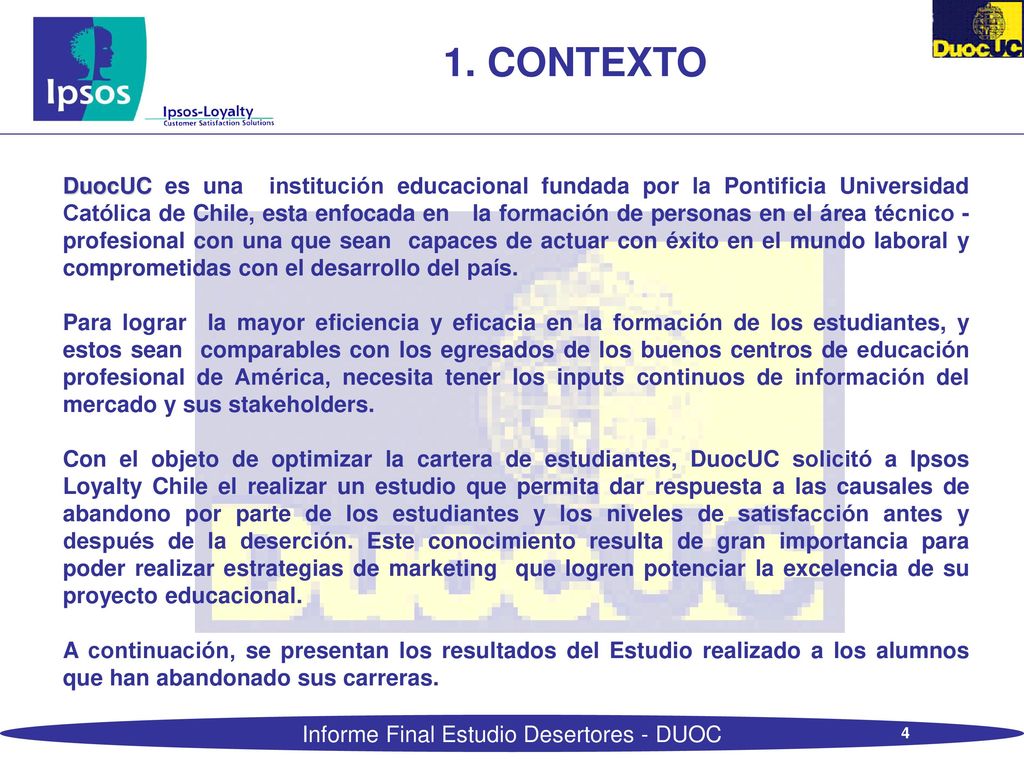 Ipsos

Ipsos-Loyalty
Customer Satisfaction Solutions

1. CONTEXTO

DuocUC

DuocUC es una institución educacional fundada por la Pontificia Universidad Católica de Chile, esta enfocada en la formación de personas en el área técnico - profesional con una que sean capaces de actuar con éxito en el mundo laboral y comprometidas con el desarrollo del país.

Para lograr la mayor eficiencia y eficacia en la formación de los estudiantes, y estos sean comparables con los egresados de los buenos centros de educación profesional de América, necesita tener los inputs continuos de información del mercado y sus stakeholders.

Con el objeto de optimizar la cartera de estudiantes, DuocUC solicitó a Ipsos Loyalty Chile el realizar un estudio que permita dar respuesta a las causales de abandono por parte de los estudiantes y los niveles de satisfacción antes y después de la deserción. Este conocimiento resulta de gran importancia para poder realizar estrategias de marketing que logren potenciar la excelencia de su proyecto educacional.

A continuación, se presentan los resultados del Estudio realizado a los alumnos que han abandonado sus carreras.

Informe Final Estudio Desertores - DUOC

4